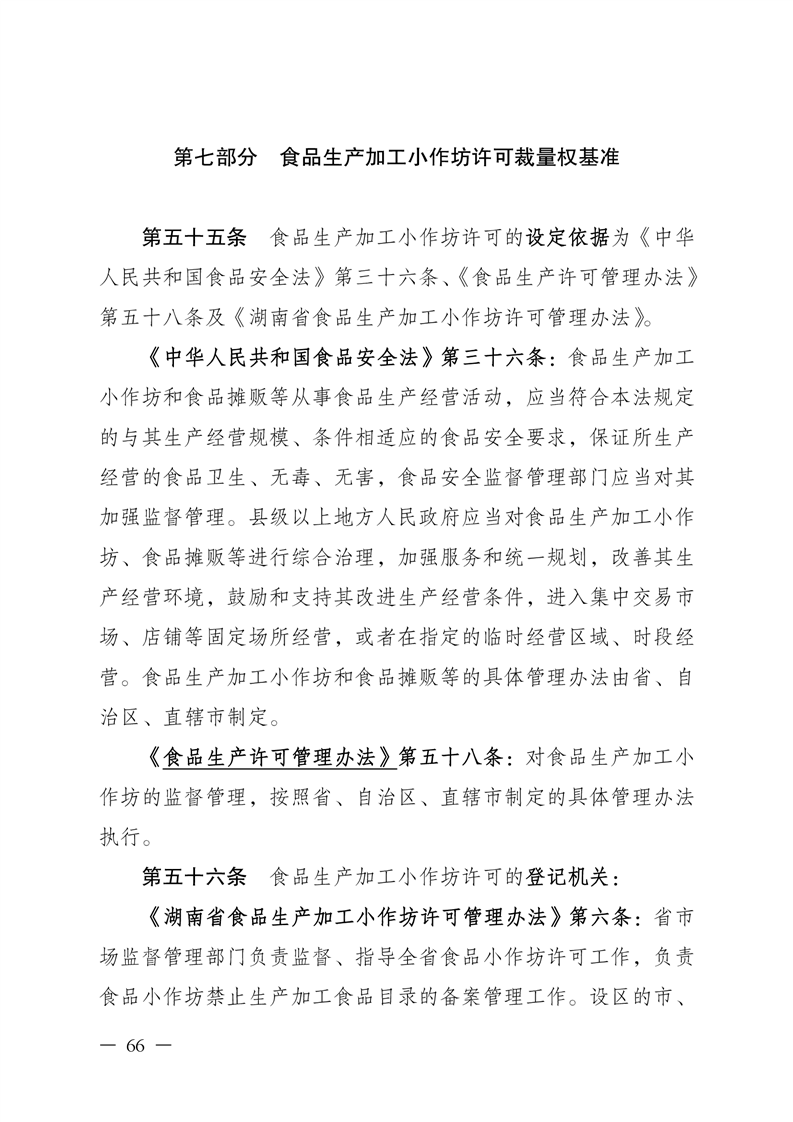 第七部分　食品生产加工小作坊许可裁量权基准

第五十五条　食品生产加工小作坊许可的设定依据为《中华人民共和国食品安全法》第三十六条、《食品生产许可管理办法》第五十八条及《湖南省食品生产加工小作坊许可管理办法》。

《中华人民共和国食品安全法》第三十六条：食品生产加工小作坊和食品摊贩等从事食品生产经营活动，应当符合本法规定的与其生产经营规模、条件相适应的食品安全要求，保证所生产经营的食品卫生、无毒、无害，食品安全监督管理部门应当对其加强监督管理。县级以上地方人民政府应当对食品生产加工小作坊、食品摊贩等进行综合治理，加强服务和统一规划，改善其生产经营环境，鼓励和支持其改进生产经营条件，进入集中交易市场、店铺等固定场所经营，或者在指定的临时经营区域、时段经营。食品生产加工小作坊和食品摊贩等的具体管理办法由省、自治区、直辖市制定。

《食品生产许可管理办法》第五十八条：对食品生产加工小作坊的监督管理，按照省、自治区、直辖市制定的具体管理办法执行。

第五十六条　食品生产加工小作坊许可的登记机关：

《湖南省食品生产加工小作坊许可管理办法》第六条：省市场监督管理部门负责监督、指导全省食品小作坊许可工作，负责食品小作坊禁止生产加工食品目录的备案管理工作。设区的市、

— 66 —